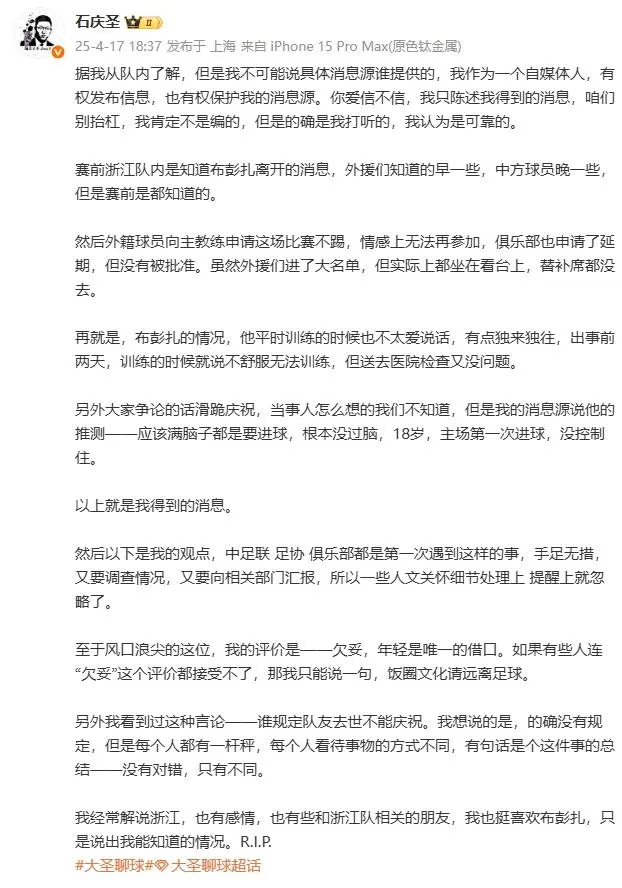 石庆圣 II

25-4-17 18:37 发布于 上海 来自 iPhone 15 Pro Max(原色钛金属)

据我从队内了解，但是我不可能说具体消息源谁提供的，我作为一个自媒体人，有权发布信息，也有权保护我的消息源。你爱信不信，我只陈述我得到的消息，咱们别抬杠，我肯定不是编的，但是的确是我打听的，我认为是可靠的。

赛前浙江队内是知道布彭扎离开的消息，外援们知道的早一些，中方球员晚一些，但是赛前是都知道的。

然后外籍球员向主教练申请这场比赛不踢，情感上无法再参加，俱乐部也申请了延期，但没有被批准。虽然外援们进了大名单，但实际上都坐在看台上，替补席都没去。

再就是，布彭扎的情况，他平时训练的时候也不太爱说话，有点独来独往，出事前两天，训练的时候就说不舒服无法训练，但送去医院检查又没问题。

另外大家争论的话滑跪庆祝，当事人怎么想的我们不知道，但是我的消息源说他的推测——应该满脑子都是要进球，根本没过脑，18岁，主场第一次进球，没控制住。

以上就是我得到的消息。

然后以下是我的观点，中足联 足协 俱乐部都是第一次遇到这样的事，手足无措，又要调查情况，又要向相关部门汇报，所以一些人文关怀细节处理上 提醒上就忽略了。

至于风口浪尖的这位，我的评价是——欠妥，年轻是唯一的借口。如果有些人连“欠妥”这个评价都接受不了，那我只能说一句，饭圈文化请远离足球。

另外我看到过这种言论——谁规定队友去世不能庆祝。我想说的是，的确没有规定，但是每个人都有一杆秤，每个人看待事物的方式不同，有句话是个这件事的总结——没有对错，只有不同。

我经常解说浙江，也有感情，也有些和浙江队相关的朋友，我也挺喜欢布彭扎，只是说出我能知道的情况。R.I.P.
#大圣聊球# 大圣聊球超话